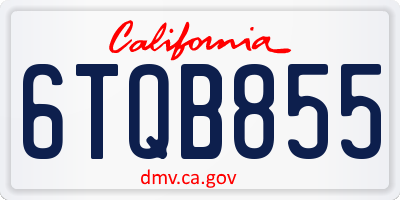 California

6TQB855

dmv.ca.gov